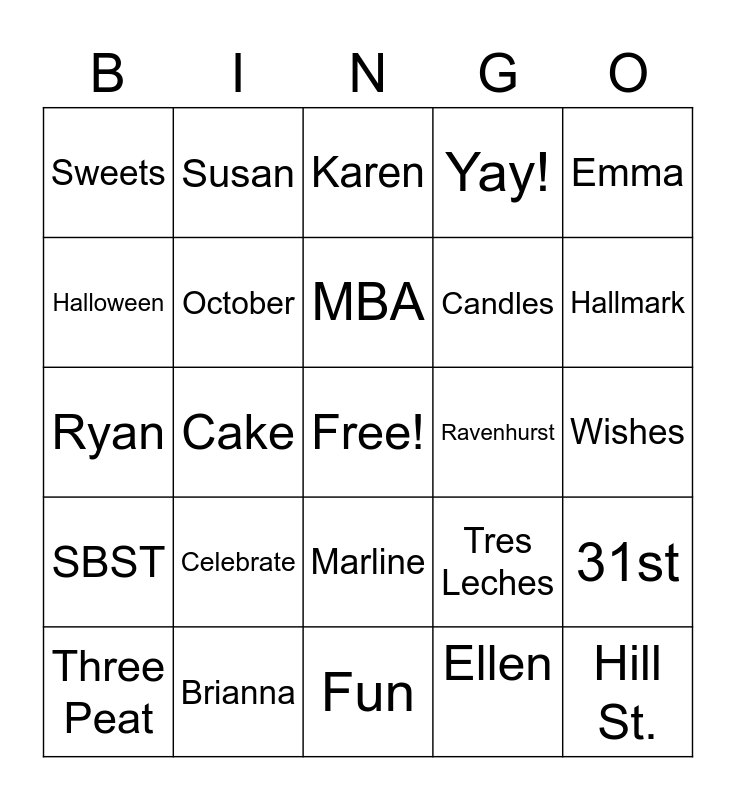 | B | I | N | G | O |
|---|---|---|---|---|
| Sweets | Susan | Karen | Yay! | Emma |
| Halloween | October | MBA | Candles | Hallmark |
| Ryan | Cake | Free! | Ravenhurst | Wishes |
| SBST | Celebrate | Marline | Tres Leches | 31st |
| Three Peat | Brianna | Fun | Ellen | Hill St. |